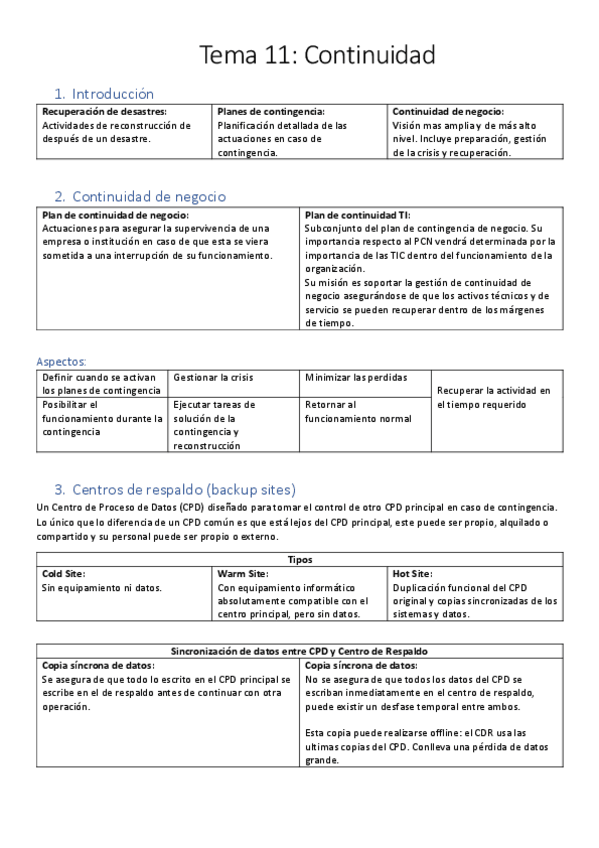 Tema 11: Continuidad

1. Introducción

| Recuperación de desastres: Actividades de reconstrucción de después de un desastre. | Planes de contingencia: Planificación detallada de las actuaciones en caso de contingencia. | Continuidad de negocio: Visión mas amplia y de más alto nivel. Incluye preparación, gestión de la crisis y recuperación. |
|---|---|---|

2. Continuidad de negocio

| Plan de continuidad de negocio: Actuaciones para asegurar la supervivencia de una empresa o institución en caso de que esta se viera sometida a una interrupción de su funcionamiento. | Plan de continuidad TI: Subconjunto del plan de contingencia de negocio. Su importancia respecto al PCN vendrá determinada por la importancia de las TIC dentro del funcionamiento de la organización. Su misión es soportar la gestión de continuidad de negocio asegurándose de que los activos técnicos y de servicio se pueden recuperar dentro de los márgenes de tiempo. |
|---|---|

Aspectos:

| Definir cuando se activan los planes de contingencia | Gestionar la crisis | Minimizar las perdidas | Recuperar la actividad en el tiempo requerido |
|---|---|---|---|
| Posibilitar el funcionamiento durante la contingencia | Ejecutar tareas de solución de la contingencia y reconstrucción | Retornar al funcionamiento normal | |

3. Centros de respaldo (backup sites)

Un Centro de Proceso de Datos (CPD) diseñado para tomar el control de otro CPD principal en caso de contingencia. Lo único que lo diferencia de un CPD común es que está lejos del CPD principal, este puede ser propio, alquilado o compartido y su personal puede ser propio o externo.

| Tipos | | |
|---|---|---|
| Cold Site: Sin equipamiento ni datos. | Warm Site: Con equipamiento informático absolutamente compatible con el centro principal, pero sin datos. | Hot Site: Duplicación funcional del CPD original y copias sincronizadas de los sistemas y datos. |

| Sincronización de datos entre CPD y Centro de Respaldo | |
|---|---|
| Copia síncrona de datos: Se asegura de que todo lo escrito en el CPD principal se escribe en el de respaldo antes de continuar con otra operación. | Copia síncrona de datos: No se asegura de que todos los datos del CPD se escriban inmediatamente en el centro de respaldo, puede existir un desfase temporal entre ambos. Esta copia puede realizarse offline: el CDR usa las ultimas copias del CPD. Conlleva una pérdida de datos grande. |